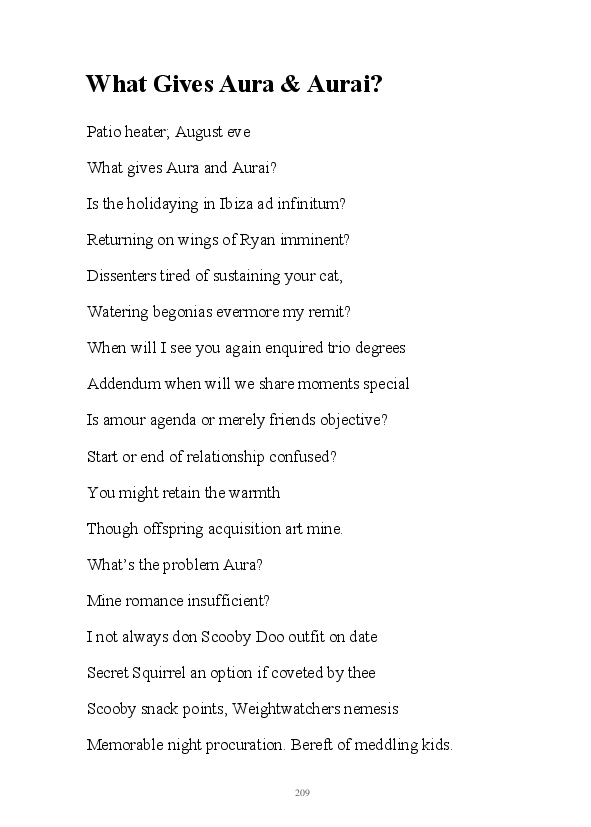 What Gives Aura & Aurai?

Patio heater; August eve

What gives Aura and Aurai?

Is the holidaying in Ibiza ad infinitum?

Returning on wings of Ryan imminent?

Dissenters tired of sustaining your cat,

Watering begonias evermore my remit?

When will I see you again enquired trio degrees

Addendum when will we share moments special

Is amour agenda or merely friends objective?

Start or end of relationship confused?

You might retain the warmth

Though offspring acquisition art mine.

What's the problem Aura?

Mine romance insufficient?

I not always don Scooby Doo outfit on date

Secret Squirrel an option if coveted by thee

Scooby snack points, Weightwatchers nemesis

Memorable night procuration. Bereft of meddling kids.

209